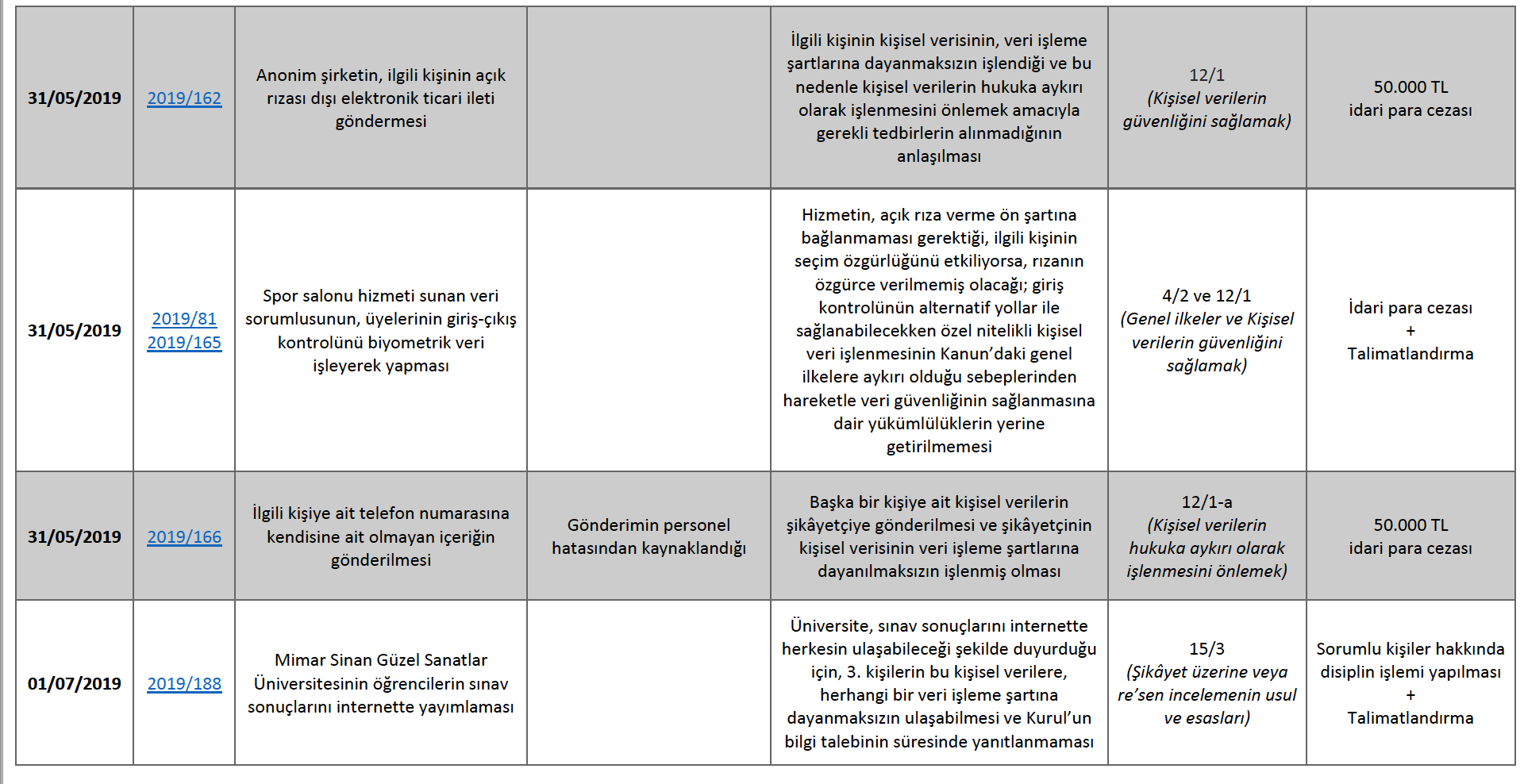 | | | | | | | |
|---|---|---|---|---|---|---|
| 31/05/2019 | 2019/162 | Anonim şirketin, ilgili kişinin açık rızası dışı elektronik ticari ileti göndermesi | | İlgili kişinin kişisel verisinin, veri işleme şartlarına dayanmaksızın işlendiği ve bu nedenle kişisel verilerin hukuka aykırı olarak işlenmesini önlemek amacıyla gerekli tedbirlerin alınmadığının anlaşılması | 12/1 (Kişisel verilerin güvenliğini sağlamak) | 50.000 TL idari para cezası |
| 31/05/2019 | 2019/81 2019/165 | Spor salonu hizmeti sunan veri sorumlusunun, üyelerinin giriş-çıkış kontrolünü biyometrik veri işleyerek yapması | | Hizmetin, açık rıza verme ön şartına bağlanmaması gerektiği, ilgili kişinin seçim özgürlüğünü etkiliyorsa, rızanın özgürce verilmemiş olacağı; giriş kontrolünün alternatif yollar ile sağlanabilecekken özel nitelikli kişisel veri işlenmesinin Kanun'daki genel ilkelere aykırı olduğu sebeplerinden hareketle veri güvenliğinin sağlanmasına dair yükümlülüklerin yerine getirilmemesi | 4/2 ve 12/1 (Genel ilkeler ve Kişisel verilerin güvenliğini sağlamak) | İdari para cezası + Talimatlandırma |
| 31/05/2019 | 2019/166 | İlgili kişiye ait telefon numarasına kendisine ait olmayan içeriğin gönderilmesi | Gönderimin personel hatasından kaynaklandığı | Başka bir kişiye ait kişisel verilerin şikâyetçiye gönderilmesi ve şikâyetçinin kişisel verisinin veri işleme şartlarına dayanılmaksızın işlenmiş olması | 12/1-a (Kişisel verilerin hukuka aykırı olarak işlenmesini önlemek) | 50.000 TL idari para cezası |
| 01/07/2019 | 2019/188 | Mimar Sinan Güzel Sanatlar Üniversitesinin öğrencilerin sınav sonuçlarını internette yayımlaması | | Üniversite, sınav sonuçlarını internette herkesin ulaşabileceği şekilde duyurduğu için, 3. kişilerin bu kişisel verilere, herhangi bir veri işleme şartına dayanmaksızın ulaşabilmesi ve Kurul'un bilgi talebinin süresinde yanıtlanmaması | 15/3 (Şikâyet üzerine veya re'sen incelemenin usul ve esasları) | Sorumlu kişiler hakkında disiplin işlemi yapılması + Talimatlandırma |